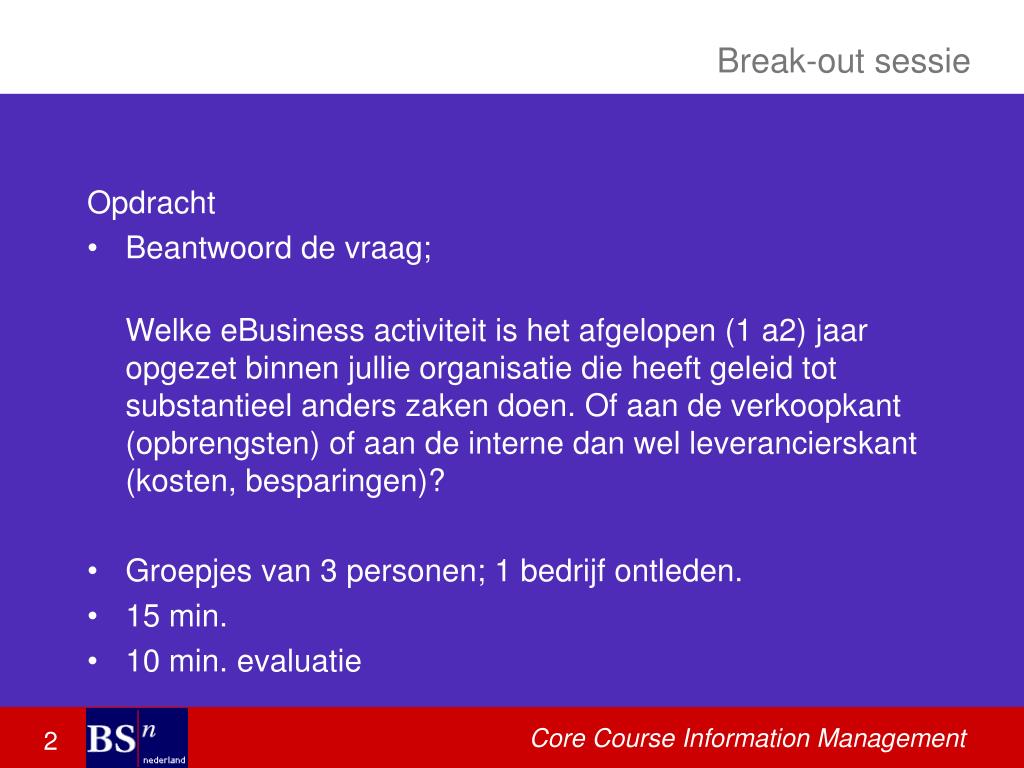 Break-out sessie

Opdracht

• Beantwoord de vraag;

Welke eBusiness activiteit is het afgelopen (1 a2) jaar opgezet binnen jullie organisatie die heeft geleid tot substantieel anders zaken doen. Of aan de verkoopkant (opbrengsten) of aan de interne dan wel leverancierskant (kosten, besparingen)?

• Groepjes van 3 personen; 1 bedrijf ontleden.
• 15 min.
• 10 min. evaluatie

2

BS$^n$ nederland

Core Course Information Management